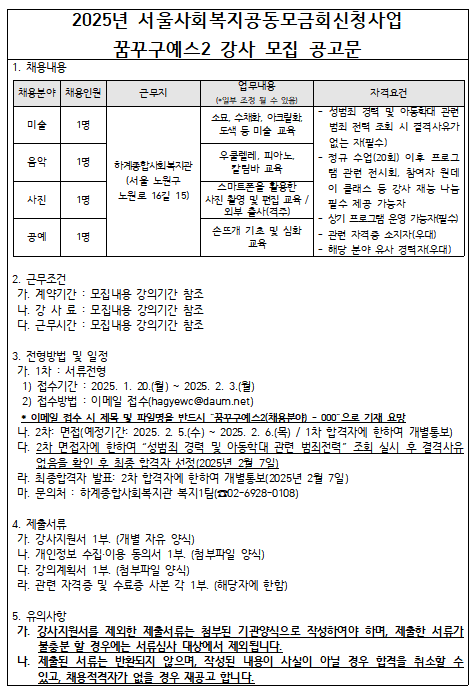 2025년 서울사회복지공동모금회신청사업
꿈꾸구예스2 강사 모집 공고문

1. 채용내용

| 채용분야 | 채용인원 | 근무지 | 업무내용 (*일부 조정 될 수 있음) | 자격요건 |
|---|---|---|---|---|
| 미술 | 1명 | 하계종합사회복지관 (서울 노원구 노원로 16길 15) | 소묘, 수채화, 아크릴화, 도색 등 미술 교육 | - 성범죄 경력 및 아동학대 관련 범죄 전력 조회 시 결격사유가 없는 자(필수) - 정규 수업(20회) 이후 프로그램 관련 전시회, 참여자 원데이 클래스 등 강사 재능 나눔 필수 제공 가능자 - 상기 프로그램 운영 가능자(필수) - 관련 자격증 소지자(우대) - 해당 분야 유사 경력자(우대) |
| 음악 | 1명 | | 우쿨렐레, 피아노, 칼림바 교육 | |
| 사진 | 1명 | | 스마트폰을 활용한 사진 촬영 및 편집 교육 / 외부 출사(격주) | |
| 공예 | 1명 | | 손뜨개 기초 및 심화 교육 | |

2. 근무조건
가. 계약기간 : 모집내용 강의기간 참조
나. 강 사 료 : 모집내용 강의기간 참조
다. 근무시간 : 모집내용 강의기간 참조

3. 전형방법 및 일정
가. 1차 : 서류전형
1) 접수기간 : 2025. 1. 20.(월) ~ 2025. 2. 3.(월)
2) 접수방법 : 이메일 접수(hagyewc@daum.net)
* 이메일 접수 시 제목 및 파일명을 반드시 "꿈꾸구예스2(채용분야) - 000"으로 기재 요망
나. 2차: 면접(예정기간: 2025. 2. 5.(수) ~ 2025. 2. 6.(목) / 1차 합격자에 한하여 개별통보)
다. 2차 면접자에 한하여 "성범죄 경력 및 아동학대 관련 범죄전력" 조회 실시 후 결격사유 없음을 확인 후 최종 합격자 선정(2025년 2월 7일)
라. 최종합격자 발표: 2차 합격자에 한하여 개별통보(2025년 2월 7일)
마. 문의처 : 하계종합사회복지관 복지1팀(☎02-6928-0108)

4. 제출서류
가. 강사지원서 1부. (개별 자유 양식)
나. 개인정보 수집·이용 동의서 1부. (첨부파일 양식)
다. 강의계획서 1부. (첨부파일 양식)
라. 관련 자격증 및 수료증 사본 각 1부. (해당자에 한함)

5. 유의사항
가. 강사지원서를 제외한 제출서류는 첨부된 기관양식으로 작성하여야 하며, 제출한 서류가 불충분 할 경우에는 서류심사 대상에서 제외됩니다.
나. 제출된 서류는 반환되지 않으며, 작성된 내용이 사실이 아닐 경우 합격을 취소할 수 있고, 채용적격자가 없을 경우 재공고 합니다.